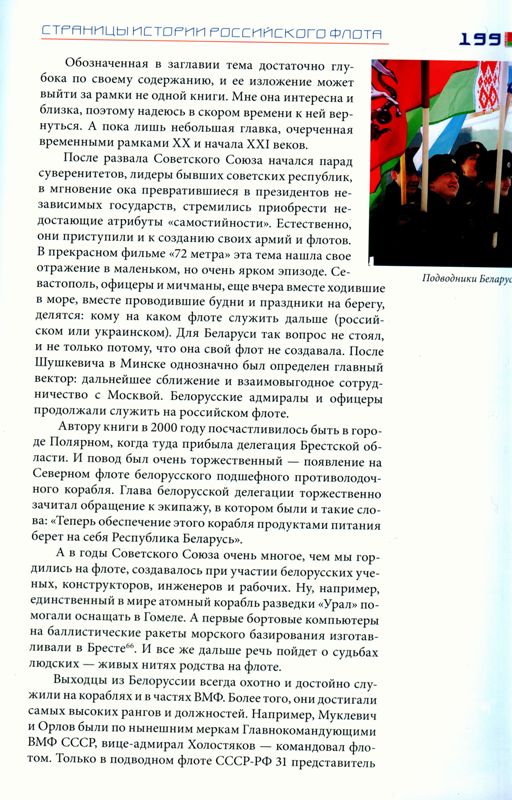 СТРАНИЦЫ ИСТОРИИ РОССИЙСКОГО ФЛОТА

199

Обозначенная в заглавии тема достаточно глубока по своему содержанию, и ее изложение может выйти за рамки не одной книги. Мне она интересна и близка, поэтому надеюсь в скором времени к ней вернуться. А пока лишь небольшая главка, очерченная временными рамками XX и начала XXI веков.

После развала Советского Союза начался парад суверенитетов, лидеры бывших советских республик, в мгновение ока превратившиеся в президентов независимых государств, стремились приобрести недостающие атрибуты «самостийности». Естественно, они приступили и к созданию своих армий и флотов. В прекрасном фильме «72 метра» эта тема нашла свое отражение в маленьком, но очень ярком эпизоде. Севастополь, офицеры и мичманы, еще вчера вместе ходившие в море, вместе проводившие будни и праздники на берегу, делятся: кому на каком флоте служить дальше (российском или украинском). Для Беларуси так вопрос не стоял, и не только потому, что она свой флот не создавала. После Шушкевича в Минске однозначно был определен главный вектор: дальнейшее сближение и взаимовыгодное сотрудничество с Москвой. Белорусские адмиралы и офицеры продолжали служить на российском флоте.

Автору книги в 2000 году посчастливилось быть в городе Полярном, когда туда прибыла делегация Брестской области. И повод был очень торжественный — появление на Северном флоте белорусского подшефного противолодочного корабля. Глава белорусской делегации торжественно зачитал обращение к экипажу, в котором были и такие слова: «Теперь обеспечение этого корабля продуктами питания берет на себя Республика Беларусь».

А в годы Советского Союза очень многое, чем мы гордились на флоте, создавалось при участии белорусских ученых, конструкторов, инженеров и рабочих. Ну, например, единственный в мире атомный корабль разведки «Урал» помогали оснащать в Гомеле. А первые бортовые компьютеры на баллистические ракеты морского базирования изготавливали в Бресте$^{66}$. И все же дальше речь пойдет о судьбах людских — живых нитях родства на флоте.

Выходцы из Белоруссии всегда охотно и достойно служили на кораблях и в частях ВМФ. Более того, они достигали самых высоких рангов и должностей. Например, Муклевич и Орлов были по нынешним меркам Главнокомандующими ВМФ СССР, вице-адмирал Холостяков — командовал флотом. Только в подводном флоте СССР-РФ 31 представитель

Подводники Беларус